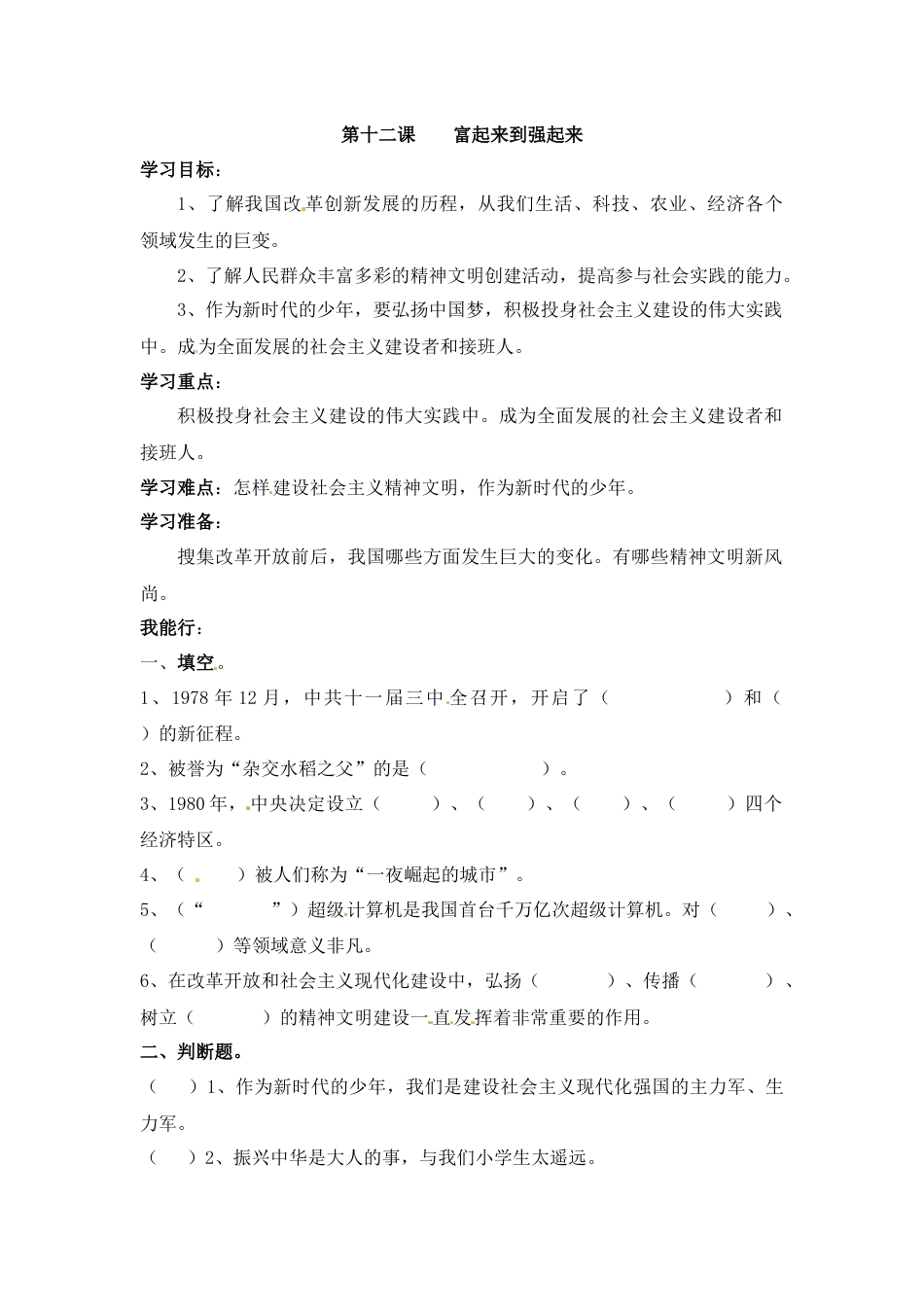 第十二课　　富起来到强起来

学习目标：

1、了解我国改革创新发展的历程，从我们生活、科技、农业、经济各个领域发生的巨变。

2、了解人民群众丰富多彩的精神文明创建活动，提高参与社会实践的能力。

3、作为新时代的少年，要弘扬中国梦，积极投身社会主义建设的伟大实践中。成为全面发展的社会主义建设者和接班人。

学习重点：

积极投身社会主义建设的伟大实践中。成为全面发展的社会主义建设者和接班人。

学习难点：怎样建设社会主义精神文明，作为新时代的少年。

学习准备：

搜集改革开放前后，我国哪些方面发生巨大的变化。有哪些精神文明新风尚。

我能行：

一、填空。

1、1978 年 12 月，中共十一届三中全召开，开启了（　　　　　）和（　　）的新征程。

2、被誉为“杂交水稻之父”的是（　　　　　）。

3、1980 年，中央决定设立（　　）、（　　）、（　　）、（　　）四个经济特区。

4、（　　）被人们称为“一夜崛起的城市”。

5、（“　　　”）超级计算机是我国首台千万亿次超级计算机。对（　　）、（　　）等领域意义非凡。

6、在改革开放和社会主义现代化建设中，弘扬（　　）、传播（　　）、树立（　　）的精神文明建设一直发挥着非常重要的作用。

二、判断题。

（　）1、作为新时代的少年，我们是建设社会主义现代化强国的主力军、生力军。

（　）2、振兴中华是大人的事，与我们小学生太遥远。